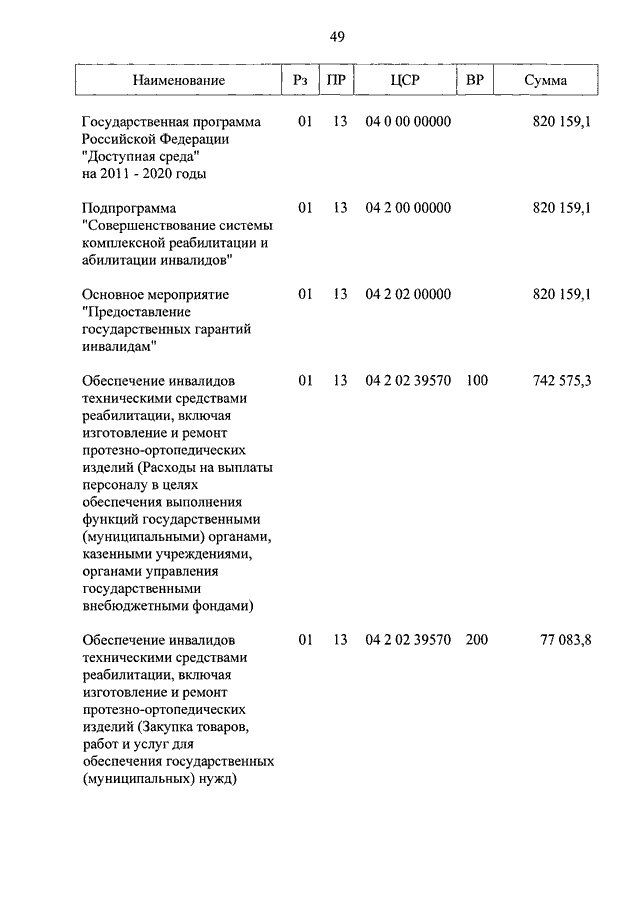 49

| Наименование | Рз | ПР | ЦСР | ВР | Сумма |
|---|---|---|---|---|---|
| Государственная программа Российской Федерации "Доступная среда" на 2011 - 2020 годы | 01 | 13 | 04 0 00 00000 | | 820 159,1 |
| Подпрограмма "Совершенствование системы комплексной реабилитации и абилитации инвалидов" | 01 | 13 | 04 2 00 00000 | | 820 159,1 |
| Основное мероприятие "Предоставление государственных гарантий инвалидам" | 01 | 13 | 04 2 02 00000 | | 820 159,1 |
| Обеспечение инвалидов техническими средствами реабилитации, включая изготовление и ремонт протезно-ортопедических изделий (Расходы на выплаты персоналу в целях обеспечения выполнения функций государственными (муниципальными) органами, казенными учреждениями, органами управления государственными внебюджетными фондами) | 01 | 13 | 04 2 02 39570 | 100 | 742 575,3 |
| Обеспечение инвалидов техническими средствами реабилитации, включая изготовление и ремонт протезно-ортопедических изделий (Закупка товаров, работ и услуг для обеспечения государственных (муниципальных) нужд) | 01 | 13 | 04 2 02 39570 | 200 | 77 083,8 |